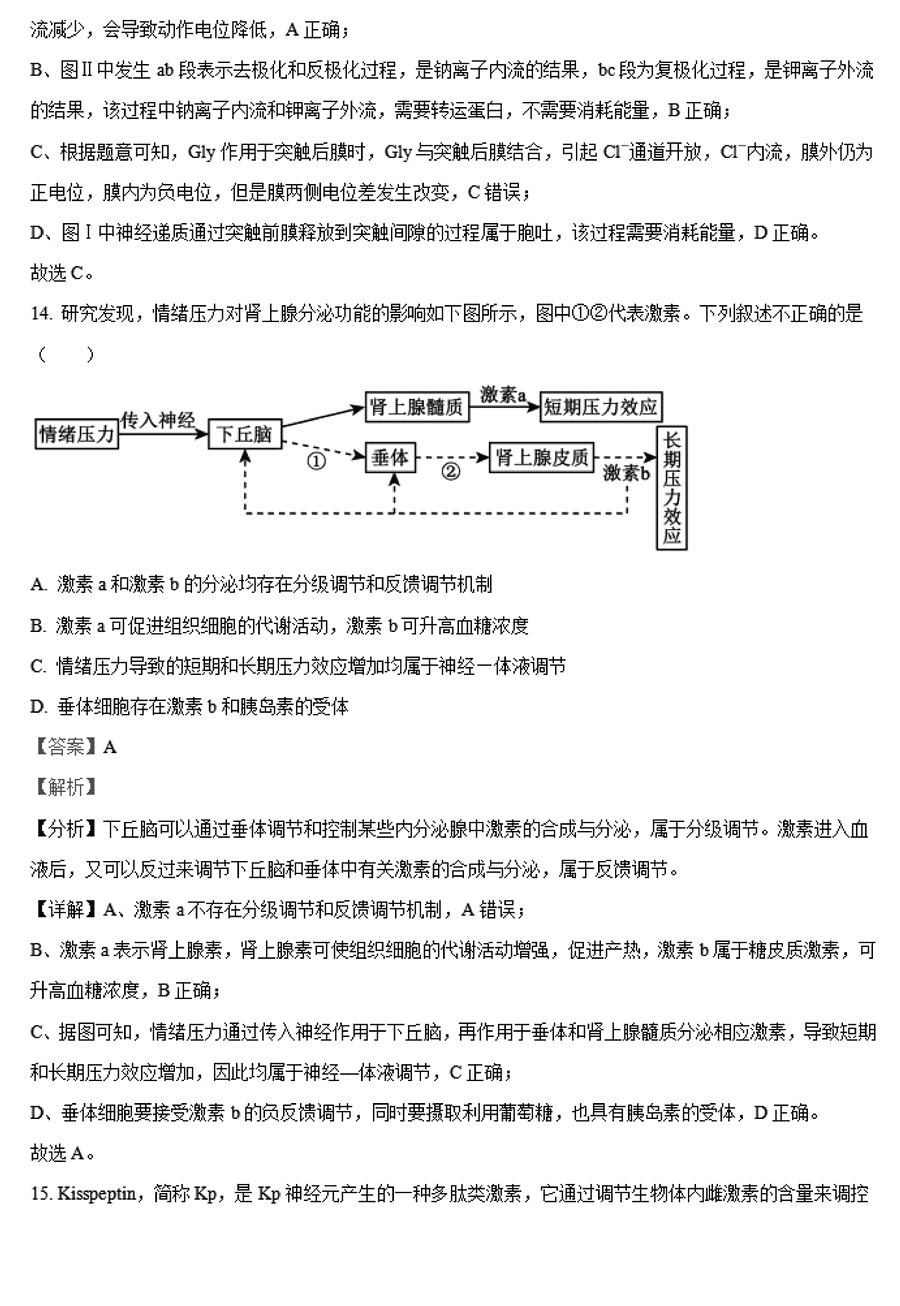 流减少，会导致动作电位降低，A 正确；

B、图Ⅱ中发生 ab 段表示去极化和反极化过程，是钠离子内流的结果，bc 段为复极化过程，是钾离子外流的结果，该过程中钠离子内流和钾离子外流，需要转运蛋白，不需要消耗能量，B 正确；

C、根据题意可知，Gly 作用于突触后膜时，Gly 与突触后膜结合，引起 $Cl^-$通道开放，$Cl^-$内流，膜外仍为正电位，膜内为负电位，但是膜两侧电位差发生改变，C 错误；

D、图Ⅰ中神经递质通过突触前膜释放到突触间隙的过程属于胞吐，该过程需要消耗能量，D 正确。

故选 C。

14. 研究发现，情绪压力对肾上腺分泌功能的影响如下图所示，图中①②代表激素。下列叙述不正确的是（　　）

情绪压力　传入神经　下丘脑　肾上腺髓质　激素a　短期压力效应　①　垂体　②　肾上腺皮质　激素b　长期压力效应

A. 激素 a 和激素 b 的分泌均存在分级调节和反馈调节机制

B. 激素 a 可促进组织细胞的代谢活动，激素 b 可升高血糖浓度

C. 情绪压力导致的短期和长期压力效应增加均属于神经－体液调节

D. 垂体细胞存在激素 b 和胰岛素的受体

【答案】A

【解析】

【分析】下丘脑可以通过垂体调节和控制某些内分泌腺中激素的合成与分泌，属于分级调节。激素进入血液后，又可以反过来调节下丘脑和垂体中有关激素的合成与分泌，属于反馈调节。

【详解】A、激素 a 不存在分级调节和反馈调节机制，A 错误；

B、激素 a 表示肾上腺素，肾上腺素可使组织细胞的代谢活动增强，促进产热，激素 b 属于糖皮质激素，可升高血糖浓度，B 正确；

C、据图可知，情绪压力通过传入神经作用于下丘脑，再作用于垂体和肾上腺髓质分泌相应激素，导致短期和长期压力效应增加，因此均属于神经—体液调节，C 正确；

D、垂体细胞要接受激素 b 的负反馈调节，同时要摄取利用葡萄糖，也具有胰岛素的受体，D 正确。

故选 A。

15. Kisspeptin，简称 Kp，是 Kp 神经元产生的一种多肽类激素，它通过调节生物体内雌激素的含量来调控